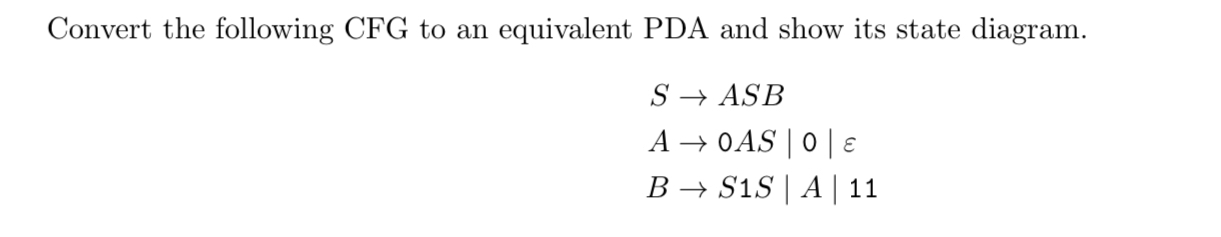 Convert the following CFG to an equivalent PDA and show its state diagram.

$S \rightarrow ASB$
$A \rightarrow 0AS \mid 0 \mid \varepsilon$
$B \rightarrow S1S \mid A \mid 11$